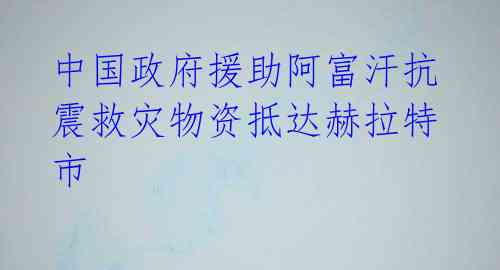 中国政府援助阿富汗抗震救灾物资抵达赫拉特市